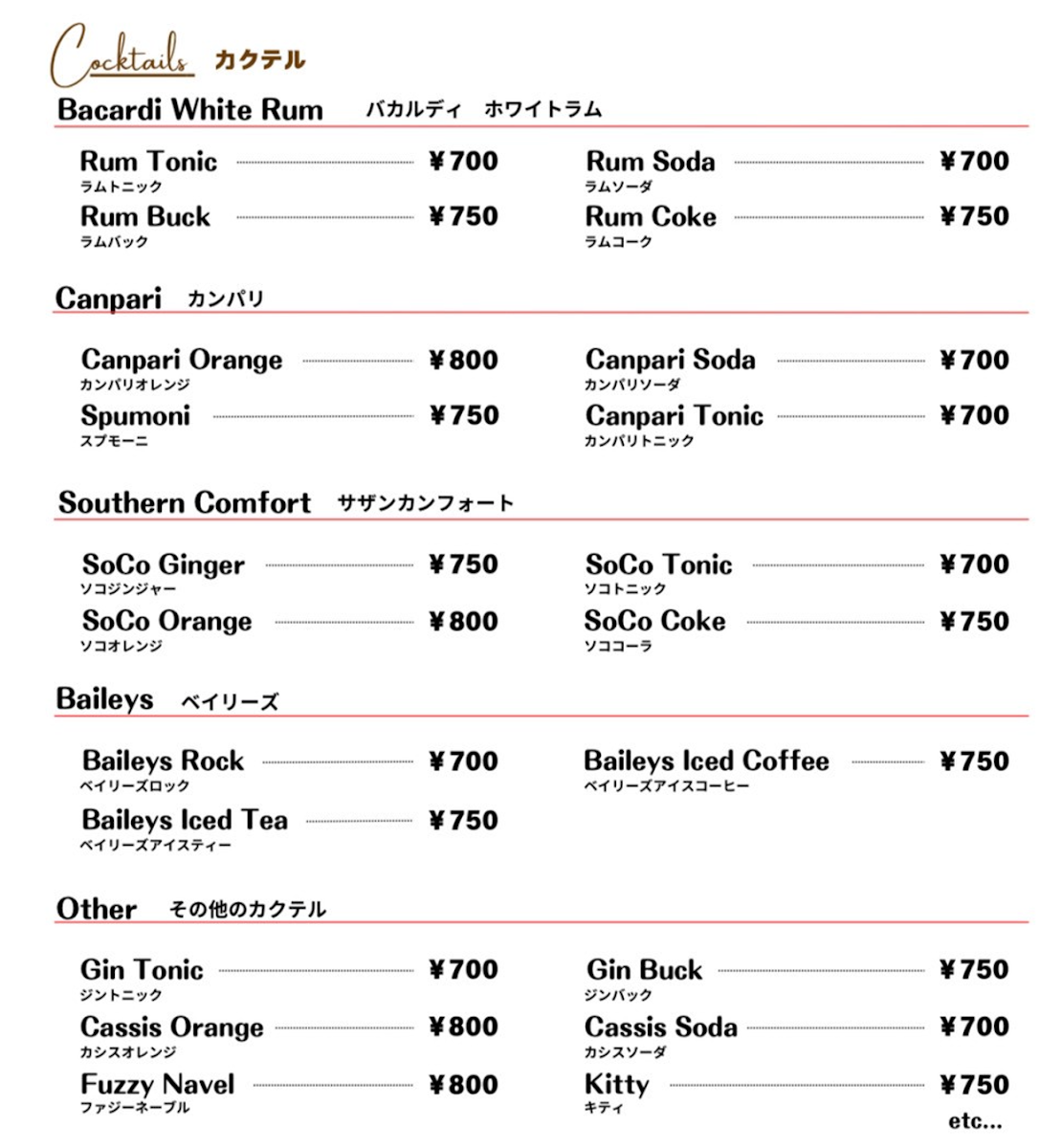 Cocktails カクテル

Bacardi White Rum バカルディ ホワイトラム

Rum Tonic ¥700
ラムトニック

Rum Buck ¥750
ラムバック

Rum Soda ¥700
ラムソーダ

Rum Coke ¥750
ラムコーク

Canpari カンパリ

Canpari Orange ¥800
カンパリオレンジ

Spumoni ¥750
スプモーニ

Canpari Soda ¥700
カンパリソーダ

Canpari Tonic ¥700
カンパリトニック

Southern Comfort サザンカンフォート

SoCo Ginger ¥750
ソコジンジャー

SoCo Orange ¥800
ソコオレンジ

SoCo Tonic ¥700
ソコトニック

SoCo Coke ¥750
ソココーラ

Baileys ベイリーズ

Baileys Rock ¥700
ベイリーズロック

Baileys Iced Tea ¥750
ベイリーズアイスティー

Baileys Iced Coffee ¥750
ベイリーズアイスコーヒー

Other その他のカクテル

Gin Tonic ¥700
ジントニック

Cassis Orange ¥800
カシスオレンジ

Fuzzy Navel ¥800
ファジーネーブル

Gin Buck ¥750
ジンバック

Cassis Soda ¥700
カシスソーダ

Kitty ¥750
キティ

etc...